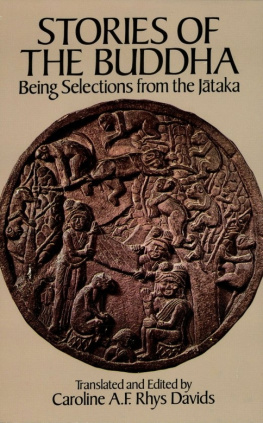 STORIES OF THE BUDDHA
Being Selections from the Jātaka

Translated and Edited by
Caroline A.F. Rhys Davids